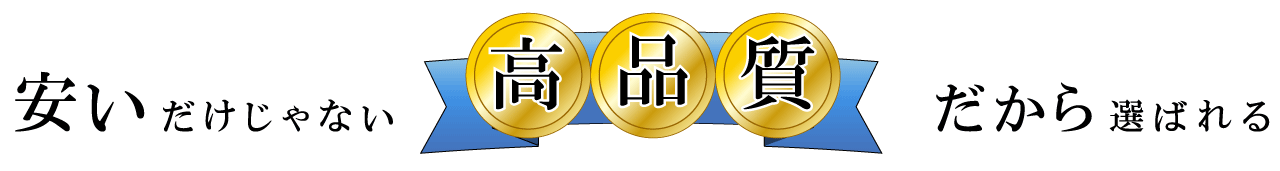 安いだけじゃない 高品質 だから選ばれる